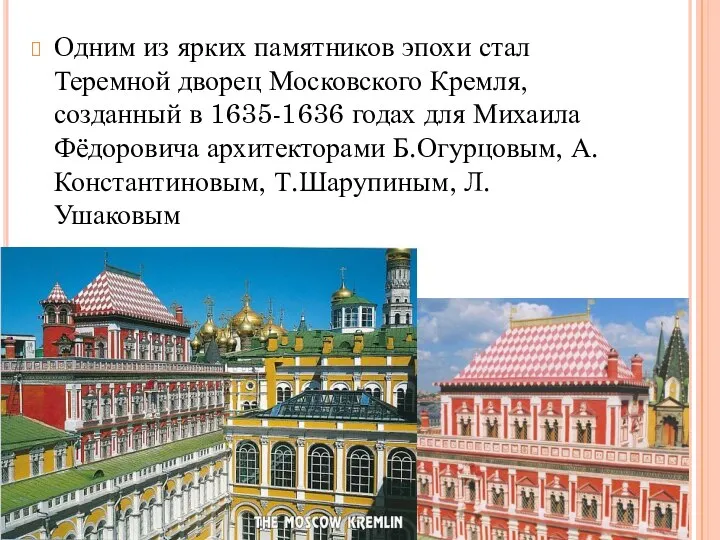 Одним из ярких памятников эпохи стал Теремной дворец Московского Кремля, созданный в 1635-1636 годах для Михаила Фёдоровича архитекторами Б.Огурцовым, А. Константиновым, Т.Шарупиным, Л. Ушаковым

THE MOSCOW KREMLIN